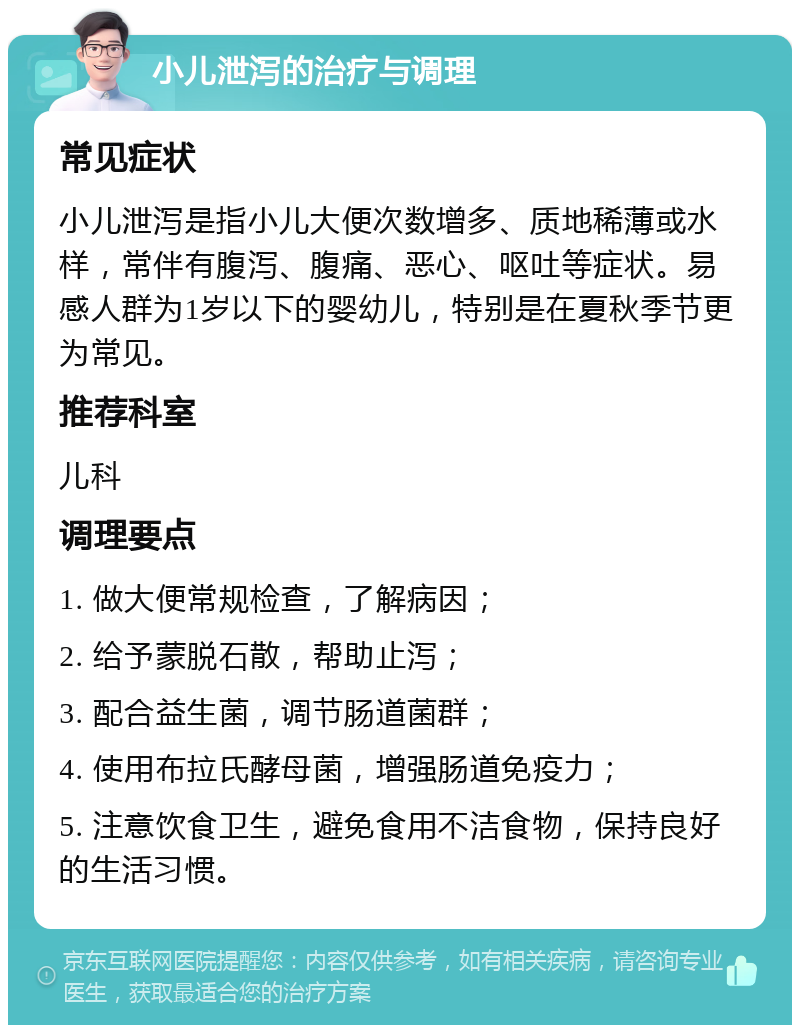 小儿泄泻的治疗与调理

常见症状

小儿泄泻是指小儿大便次数增多、质地稀薄或水样，常伴有腹泻、腹痛、恶心、呕吐等症状。易感人群为1岁以下的婴幼儿，特别是在夏秋季节更为常见。

推荐科室

儿科

调理要点

1. 做大便常规检查，了解病因；

2. 给予蒙脱石散，帮助止泻；

3. 配合益生菌，调节肠道菌群；

4. 使用布拉氏酵母菌，增强肠道免疫力；

5. 注意饮食卫生，避免食用不洁食物，保持良好的生活习惯。

京东互联网医院提醒您：内容仅供参考，如有相关疾病，请咨询专业医生，获取最适合您的治疗方案